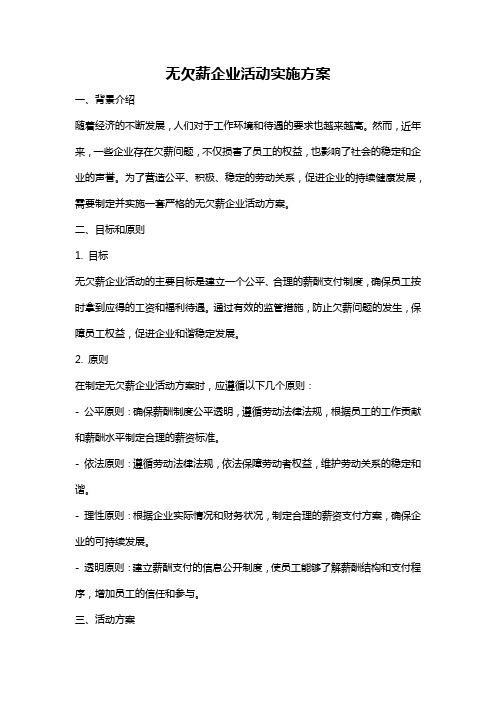 无欠薪企业活动实施方案

一、背景介绍

随着经济的不断发展，人们对于工作环境和待遇的要求也越来越高。然而，近年来，一些企业存在欠薪问题，不仅损害了员工的权益，也影响了社会的稳定和企业的声誉。为了营造公平、积极、稳定的劳动关系，促进企业的持续健康发展，需要制定并实施一套严格的无欠薪企业活动方案。

二、目标和原则

1. 目标

无欠薪企业活动的主要目标是建立一个公平、合理的薪酬支付制度，确保员工按时拿到应得的工资和福利待遇。通过有效的监管措施，防止欠薪问题的发生，保障员工权益，促进企业和谐稳定发展。

2. 原则

在制定无欠薪企业活动方案时，应遵循以下几个原则：

- 公平原则：确保薪酬制度公平透明，遵循劳动法律法规，根据员工的工作贡献和薪酬水平制定合理的薪资标准。

- 依法原则：遵循劳动法律法规，依法保障劳动者权益，维护劳动关系的稳定和谐。

- 理性原则：根据企业实际情况和财务状况，制定合理的薪资支付方案，确保企业的可持续发展。

- 透明原则：建立薪酬支付的信息公开制度，使员工能够了解薪酬结构和支付程序，增加员工的信任和参与。

三、活动方案